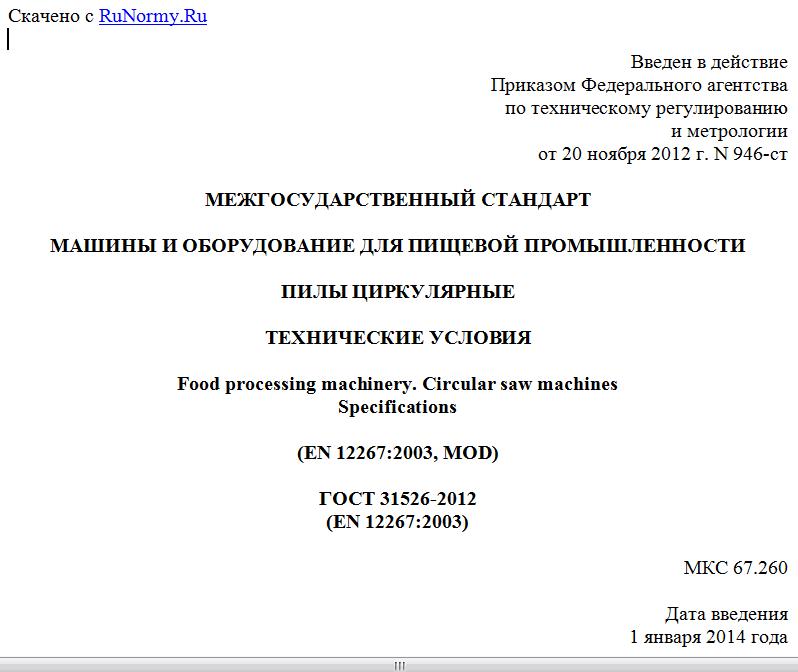 Скачено с RuNormy.Ru

Введен в действие
Приказом Федерального агентства
по техническому регулированию
и метрологии
от 20 ноября 2012 г. N 946-ст

МЕЖГОСУДАРСТВЕННЫЙ СТАНДАРТ

МАШИНЫ И ОБОРУДОВАНИЕ ДЛЯ ПИЩЕВОЙ ПРОМЫШЛЕННОСТИ

ПИЛЫ ЦИРКУЛЯРНЫЕ

ТЕХНИЧЕСКИЕ УСЛОВИЯ

Food processing machinery. Circular saw machines
Specifications

(EN 12267:2003, MOD)

ГОСТ 31526-2012
(EN 12267:2003)

МКС 67.260

Дата введения
1 января 2014 года